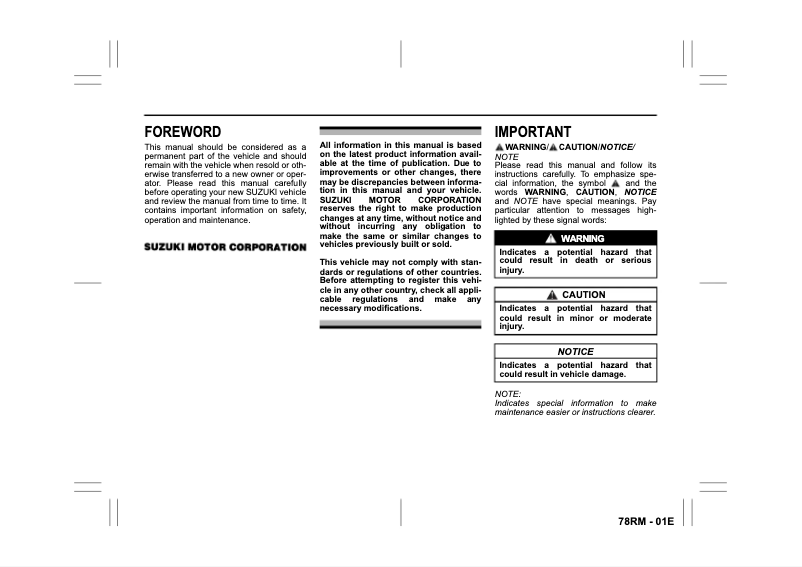 FOREWORD

This manual should be considered as a permanent part of the vehicle and should remain with the vehicle when resold or otherwise transferred to a new owner or operator. Please read this manual carefully before operating your new SUZUKI vehicle and review the manual from time to time. It contains important information on safety, operation and maintenance.

SUZUKI MOTOR CORPORATION

All information in this manual is based on the latest product information available at the time of publication. Due to improvements or other changes, there may be discrepancies between information in this manual and your vehicle. SUZUKI MOTOR CORPORATION reserves the right to make production changes at any time, without notice and without incurring any obligation to make the same or similar changes to vehicles previously built or sold.

This vehicle may not comply with standards or regulations of other countries. Before attempting to register this vehicle in any other country, check all applicable regulations and make any necessary modifications.

IMPORTANT

WARNING/ CAUTION/NOTICE/ NOTE

Please read this manual and follow its instructions carefully. To emphasize special information, the symbol and the words WARNING, CAUTION, NOTICE and NOTE have special meanings. Pay particular attention to messages highlighted by these signal words:

WARNING

Indicates a potential hazard that could result in death or serious injury.

CAUTION

Indicates a potential hazard that could result in minor or moderate injury.

NOTICE

Indicates a potential hazard that could result in vehicle damage.

NOTE:
Indicates special information to make maintenance easier or instructions clearer.

78RM - 01E